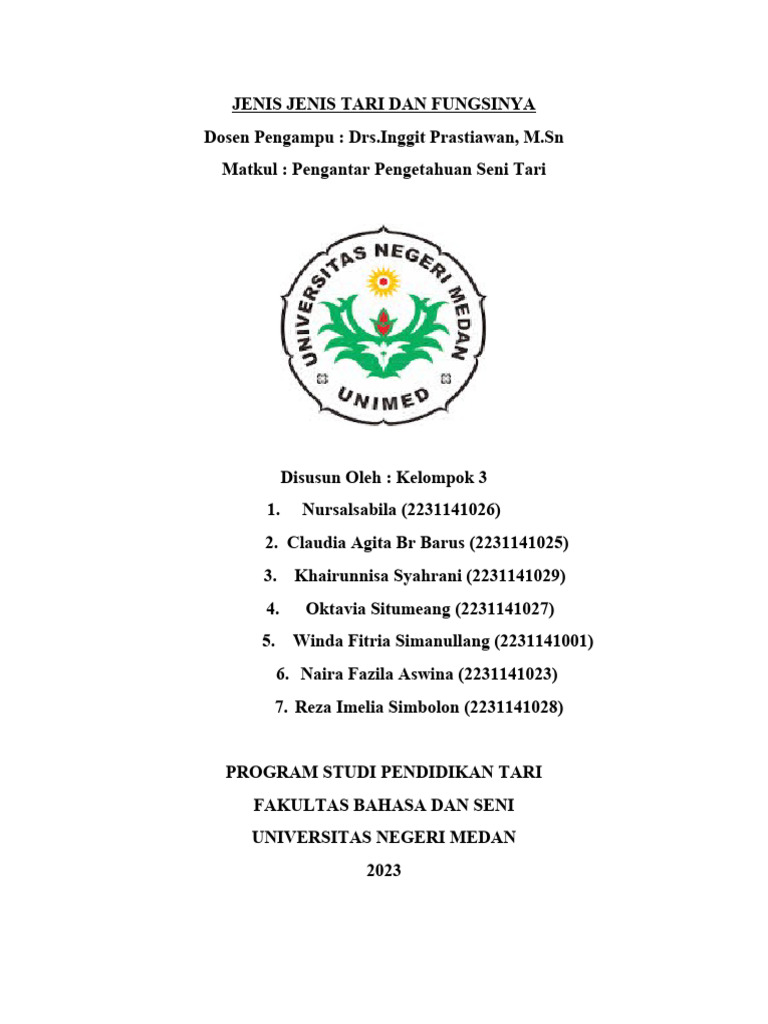 JENIS JENIS TARI DAN FUNGSINYA

Dosen Pengampu : Drs.Inggit Prastiawan, M.Sn

Matkul : Pengantar Pengetahuan Seni Tari

UNIVERSITAS NEGERI MEDAN

UNIMED

Disusun Oleh : Kelompok 3

1. Nursalsabila (2231141026)

2. Claudia Agita Br Barus (2231141025)

3. Khairunnisa Syahrani (2231141029)

4. Oktavia Situmeang (2231141027)

5. Winda Fitria Simanullang (2231141001)

6. Naira Fazila Aswina (2231141023)

7. Reza Imelia Simbolon (2231141028)

PROGRAM STUDI PENDIDIKAN TARI

FAKULTAS BAHASA DAN SENI

UNIVERSITAS NEGERI MEDAN

2023